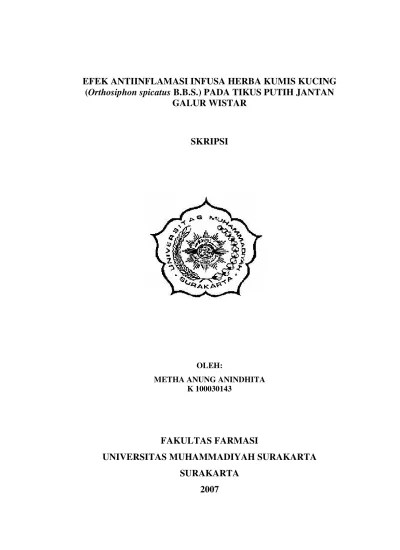 EFEK ANTIINFLAMASI INFUSA HERBA KUMIS KUCING (Orthosiphon spicatus B.B.S.) PADA TIKUS PUTIH JANTAN GALUR WISTAR

SKRIPSI

UNIVERSITAS MUHAMMADIYAH
SURAKARTA

OLEH:
METHA ANUNG ANINDHITA
K 100030143

FAKULTAS FARMASI
UNIVERSITAS MUHAMMADIYAH SURAKARTA
SURAKARTA
2007